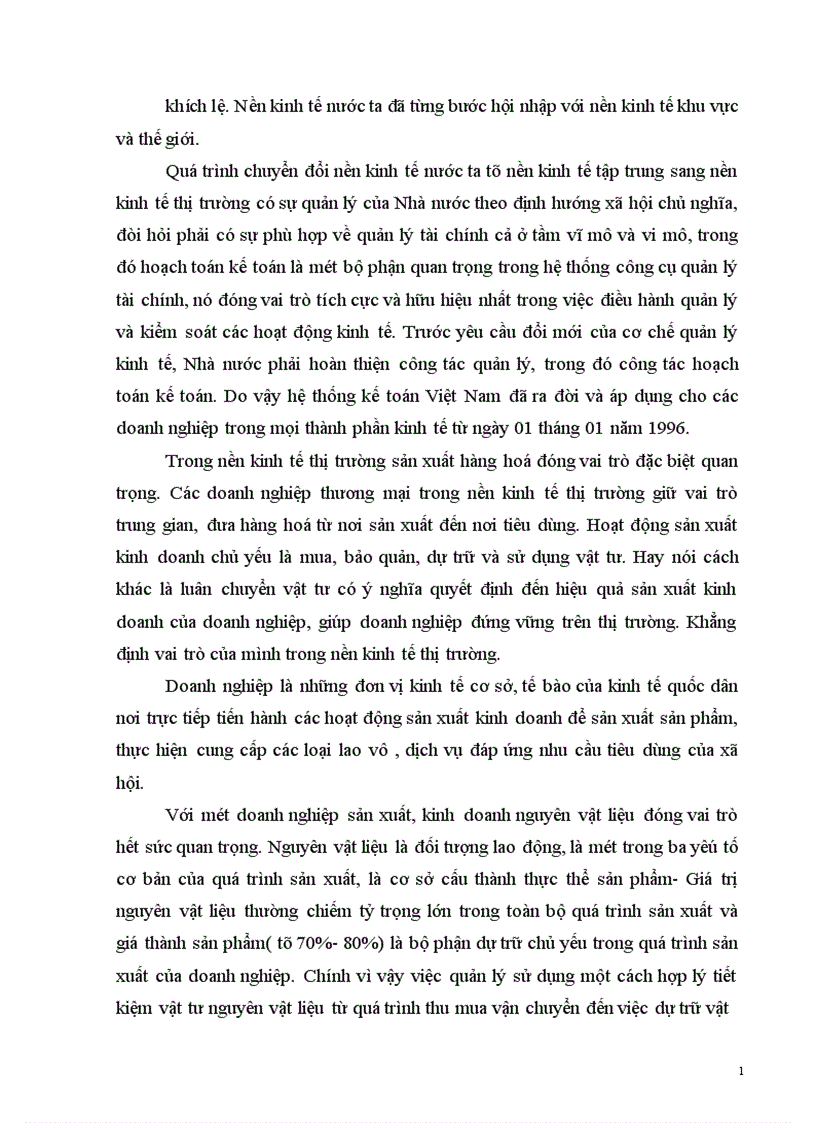 khích lệ. Nền kinh tế nước ta đã từng bước hội nhập với nền kinh tế khu vực và thế giới.

Quá trình chuyển đổi nền kinh tế nước ta tõ nền kinh tế tập trung sang nền kinh tế thị trường có sự quản lý của Nhà nước theo định hướng xã hội chủ nghĩa, đòi hỏi phải có sự phù hợp về quản lý tài chính cả ở tầm vĩ mô và vi mô, trong đó hoạch toán kế toán là mét bộ phận quan trọng trong hệ thống công cụ quản lý tài chính, nó đóng vai trò tích cực và hữu hiệu nhất trong việc điều hành quản lý và kiểm soát các hoạt động kinh tế. Trước yêu cầu đổi mới của cơ chế quản lý kinh tế, Nhà nước phải hoàn thiện công tác quản lý, trong đó công tác hoạch toán kế toán. Do vậy hệ thống kế toán Việt Nam đã ra đời và áp dụng cho các doanh nghiệp trong mọi thành phần kinh tế từ ngày 01 tháng 01 năm 1996.

Trong nền kinh tế thị trường sản xuất hàng hoá đóng vai trò đặc biệt quan trọng. Các doanh nghiệp thương mại trong nền kinh tế thị trường giữ vai trò trung gian, đưa hàng hoá từ nơi sản xuất đến nơi tiêu dùng. Hoạt động sản xuất kinh doanh chủ yếu là mua, bảo quản, dự trữ và sử dụng vật tư. Hay nói cách khác là luân chuyển vật tư có ý nghĩa quyết định đến hiệu quả sản xuất kinh doanh của doanh nghiệp, giúp doanh nghiệp đứng vững trên thị trường. Khẳng định vai trò của mình trong nền kinh tế thị trường.

Doanh nghiệp là những đơn vị kinh tế cơ sở, tế bào của kinh tế quốc dân nơi trực tiếp tiến hành các hoạt động sản xuất kinh doanh để sản xuất sản phẩm, thực hiện cung cấp các loại lao vô , dịch vụ đáp ứng nhu cầu tiêu dùng của xã hội.

Với mét doanh nghiệp sản xuất, kinh doanh nguyên vật liệu đóng vai trò hết sức quan trọng. Nguyên vật liệu là đối tượng lao động, là mét trong ba yếu tố cơ bản của quá trình sản xuất, là cơ sở cấu thành thực thể sản phẩm- Giá trị nguyên vật liệu thường chiếm tỷ trọng lớn trong toàn bộ quá trình sản xuất và giá thành sản phẩm( tõ 70%- 80%) là bộ phận dự trữ chủ yếu trong quá trình sản xuất của doanh nghiệp. Chính vì vậy việc quản lý sử dụng một cách hợp lý tiết kiệm vật tư nguyên vật liệu từ quá trình thu mua vận chuyển đến việc dự trữ vật

1